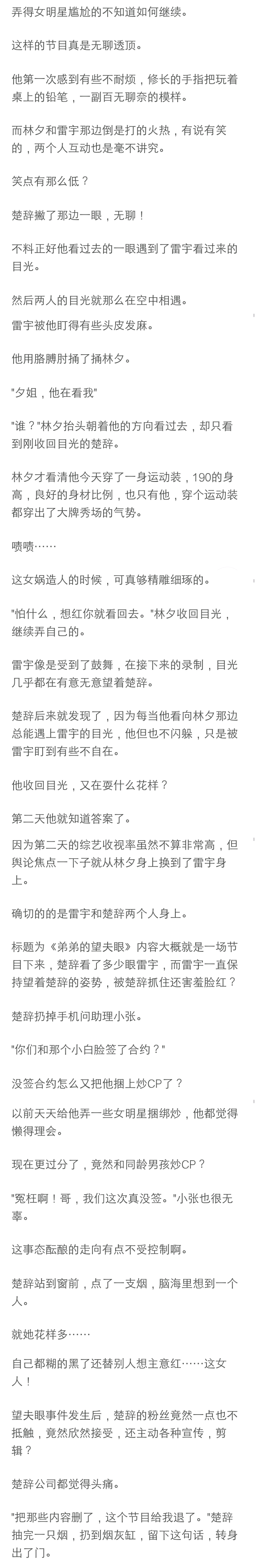 弄得女明星尴尬的不知道如何继续。

这样的节目真是无聊透顶。

他第一次感到有些不耐烦，修长的手指把玩着桌上的铅笔，一副百无聊奈的模样。

而林夕和雷宇那边倒是打的火热，有说有笑的，两个人互动也是毫不讲究。

笑点有那么低？

楚辞撇了那边一眼，无聊！

不料正好他看过去的一眼遇到了雷宇看过来的目光。

然后两人的目光就那么在空中相遇。

雷宇被他盯得有些头皮发麻。

他用胳膊肘捅了捅林夕。

"夕姐，他在看我"

"谁？"林夕抬头朝着他的方向看过去，却只看到刚收回目光的楚辞。

林夕才看清他今天穿了一身运动装，190的身高，良好的身材比例，也只有他，穿个运动装都穿出了大牌秀场的气势。

啧啧……

这女娲造人的时候，可真够精雕细琢的。

"怕什么，想红你就看回去。"林夕收回目光，继续弄自己的。

雷宇像是受到了鼓舞，在接下来的录制，目光几乎都在有意无意望着楚辞。

楚辞后来就发现了，因为每当他看向林夕那边总能遇上雷宇的目光，他但也不闪躲，只是被雷宇盯到有些不自在。

他收回目光，又在耍什么花样？

第二天他就知道答案了。

因为第二天的综艺收视率虽然不算非常高，但舆论焦点一下子就从林夕身上换到了雷宇身上。

确切的的是雷宇和楚辞两个人身上。

标题为《弟弟的望夫眼》内容大概就是一场节目下来，楚辞看了多少眼雷宇，而雷宇一直保持望着楚辞的姿势，被楚辞抓住还害羞脸红？

楚辞扔掉手机问助理小张。

"你们和那个小白脸签了合约？"

没签合约怎么又把他捆上炒CP了？

以前天天给他弄一些女明星捆绑炒，他都觉得懒得理会。

现在更过分了，竟然和同龄男孩炒CP？

"冤枉啊！哥，我们这次真没签。"小张也很无辜。

这事态酝酿的走向有点不受控制啊。

楚辞站到窗前，点了一支烟，脑海里想到一个人。

就她花样多……

自己都糊的黑了还替别人想主意红……这女人！

望夫眼事件发生后，楚辞的粉丝竟然一点也不抵触，竟然欣然接受，还主动各种宣传，剪辑？

楚辞公司都觉得头痛。

"把那些内容删了，这个节目给我退了。"楚辞抽完一只烟，扔到烟灰缸，留下这句话，转身出了门。